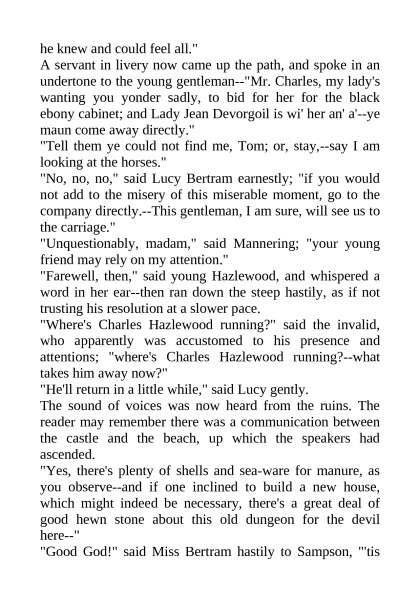 he knew and could feel all."
A servant in livery now came up the path, and spoke in an undertone to the young gentleman--"Mr. Charles, my lady's wanting you yonder sadly, to bid for her for the black ebony cabinet; and Lady Jean Devorgoil is wi' her an' a'--ye maun come away directly."
"Tell them ye could not find me, Tom; or, stay,--say I am looking at the horses."
"No, no, no," said Lucy Bertram earnestly; "if you would not add to the misery of this miserable moment, go to the company directly.--This gentleman, I am sure, will see us to the carriage."
"Unquestionably, madam," said Mannering; "your young friend may rely on my attention."
"Farewell, then," said young Hazlewood, and whispered a word in her ear--then ran down the steep hastily, as if not trusting his resolution at a slower pace.
"Where's Charles Hazlewood running?" said the invalid, who apparently was accustomed to his presence and attentions; "where's Charles Hazlewood running?--what takes him away now?"
"He'll return in a little while," said Lucy gently.
The sound of voices was now heard from the ruins. The reader may remember there was a communication between the castle and the beach, up which the speakers had ascended.
"Yes, there's plenty of shells and sea-ware for manure, as you observe--and if one inclined to build a new house, which might indeed be necessary, there's a great deal of good hewn stone about this old dungeon for the devil here--"
"Good God!" said Miss Bertram hastily to Sampson, "'tis